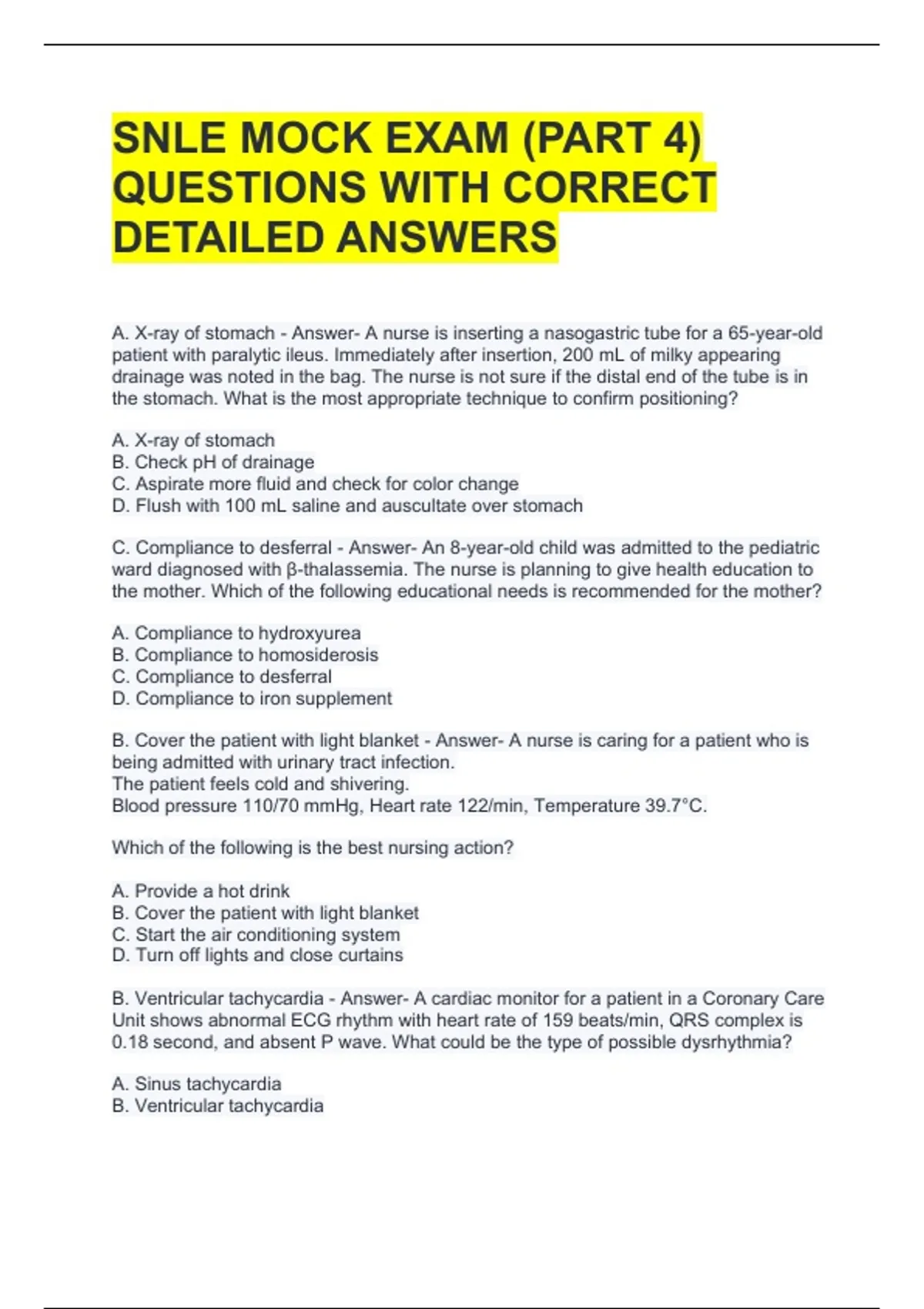 SNLE MOCK EXAM (PART 4) QUESTIONS WITH CORRECT DETAILED ANSWERS

A. X-ray of stomach - Answer- A nurse is inserting a nasogastric tube for a 65-year-old patient with paralytic ileus. Immediately after insertion, 200 mL of milky appearing drainage was noted in the bag. The nurse is not sure if the distal end of the tube is in the stomach. What is the most appropriate technique to confirm positioning?

A. X-ray of stomach
B. Check pH of drainage
C. Aspirate more fluid and check for color change
D. Flush with 100 mL saline and auscultate over stomach

C. Compliance to desferral - Answer- An 8-year-old child was admitted to the pediatric ward diagnosed with β-thalassemia. The nurse is planning to give health education to the mother. Which of the following educational needs is recommended for the mother?

A. Compliance to hydroxyurea
B. Compliance to homosiderosis
C. Compliance to desferral
D. Compliance to iron supplement

B. Cover the patient with light blanket - Answer- A nurse is caring for a patient who is being admitted with urinary tract infection.
The patient feels cold and shivering.
Blood pressure 110/70 mmHg, Heart rate 122/min, Temperature 39.7°C.

Which of the following is the best nursing action?

A. Provide a hot drink
B. Cover the patient with light blanket
C. Start the air conditioning system
D. Turn off lights and close curtains

B. Ventricular tachycardia - Answer- A cardiac monitor for a patient in a Coronary Care Unit shows abnormal ECG rhythm with heart rate of 159 beats/min, QRS complex is 0.18 second, and absent P wave. What could be the type of possible dysrhythmia?

A. Sinus tachycardia
B. Ventricular tachycardia